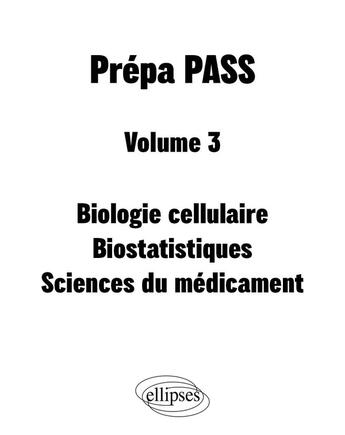 Prépa PASS

Volume 3

Biologie cellulaire
Biostatistiques
Sciences du médicament

ellipses